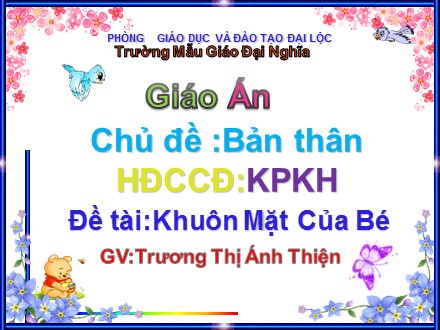 PHÒNG GIÁO DỤC VÀ ĐÀO TẠO ĐẠI LỘC
Trường Mẫu Giáo Đại Nghĩa

Giáo Án

Chủ đề :Bản thân

HĐCCĐ:KPKH

Đề tài:Khuôn Mặt Của Bé

GV:Trương Thị Ánh Thiện